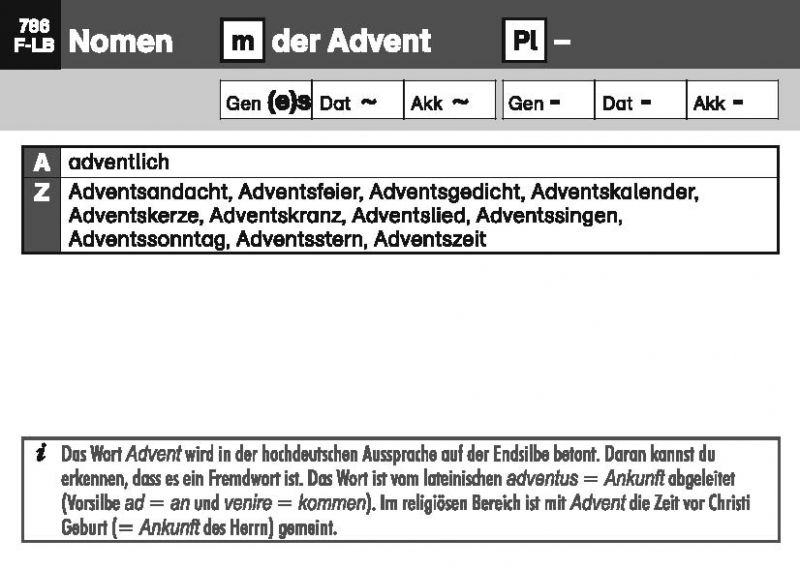 786
F-LB Nomen m der Advent Pl –

Gen (e)s Dat ~ Akk ~ Gen - Dat - Akk -

A adventlich

Z Adventsandacht, Adventsfeier, Adventsgedicht, Adventskalender, Adventskerze, Adventskranz, Adventslied, Adventssingen, Adventssonntag, Adventsstern, Adventszeit

i Das Wort Advent wird in der hochdeutschen Aussprache auf der Endsilbe betont. Daran kannst du erkennen, dass es ein Fremdwort ist. Das Wort ist vom lateinischen adventus = Ankunft abgeleitet (Vorsilbe ad = an und venire = kommen). Im religiösen Bereich ist mit Advent die Zeit vor Christi Geburt (= Ankunft des Herrn) gemeint.